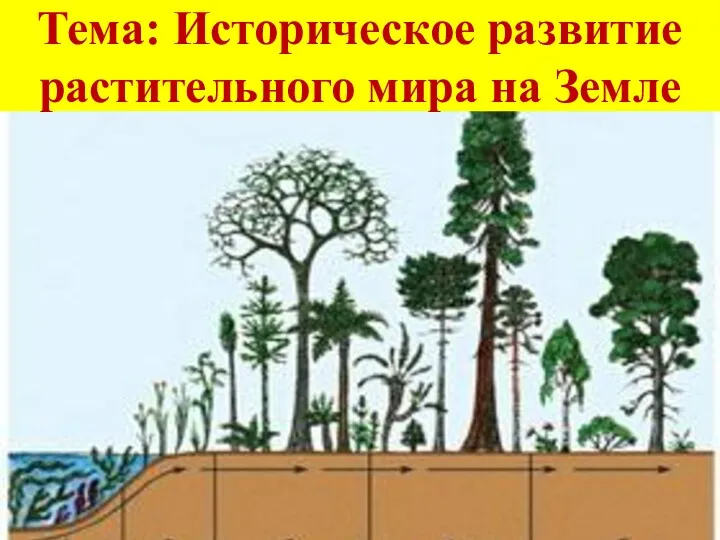 Тема: Историческое развитие растительного мира на Земле